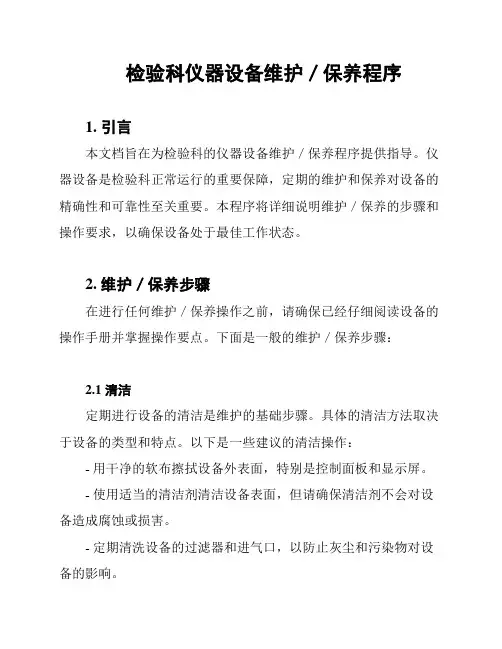 检验科仪器设备维护 / 保养程序

1. 引言

本文档旨在为检验科的仪器设备维护 / 保养程序提供指导。仪器设备是检验科正常运行的重要保障，定期的维护和保养对设备的精确性和可靠性至关重要。本程序将详细说明维护 / 保养的步骤和操作要求，以确保设备处于最佳工作状态。

2. 维护 / 保养步骤

在进行任何维护 / 保养操作之前，请确保已经仔细阅读设备的操作手册并掌握操作要点。下面是一般的维护 / 保养步骤：

2.1 清洁

定期进行设备的清洁是维护的基础步骤。具体的清洁方法取决于设备的类型和特点。以下是一些建议的清洁操作：

- 用干净的软布擦拭设备外表面，特别是控制面板和显示屏。

- 使用适当的清洁剂清洁设备表面，但请确保清洁剂不会对设备造成腐蚀或损害。

- 定期清洗设备的过滤器和进气口，以防止灰尘和污染物对设备的影响。